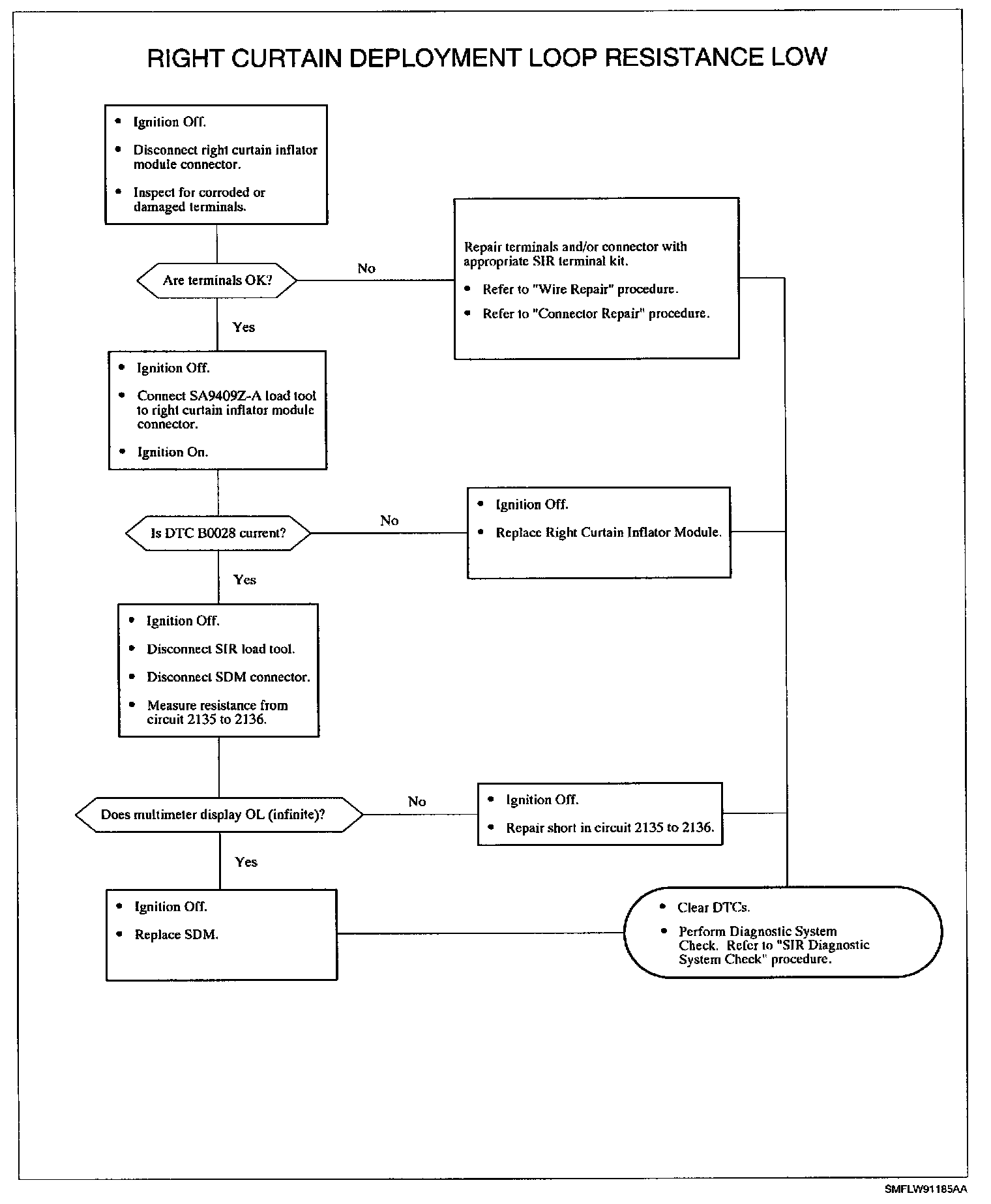 RIGHT CURTAIN DEPLOYMENT LOOP RESISTANCE LOW

• Ignition Off.
• Disconnect right curtain inflator module connector.
• Inspect for corroded or damaged terminals.

Are terminals OK?

No

Repair terminals and/or connector with appropriate SIR terminal kit.
• Refer to "Wire Repair" procedure.
• Refer to "Connector Repair" procedure.

Yes

• Ignition Off.
• Connect SA9409Z-A load tool to right curtain inflator module connector.
• Ignition On.

Is DTC B0028 current?

No

• Ignition Off.
• Replace Right Curtain Inflator Module.

Yes

• Ignition Off.
• Disconnect SIR load tool.
• Disconnect SDM connector.
• Measure resistance from circuit 2135 to 2136.

Does multimeter display OL (infinite)?

No

• Ignition Off.
• Repair short in circuit 2135 to 2136.

Yes

• Ignition Off.
• Replace SDM.

• Clear DTCs.
• Perform Diagnostic System Check. Refer to "SIR Diagnostic System Check" procedure.

SMFLW91185AA